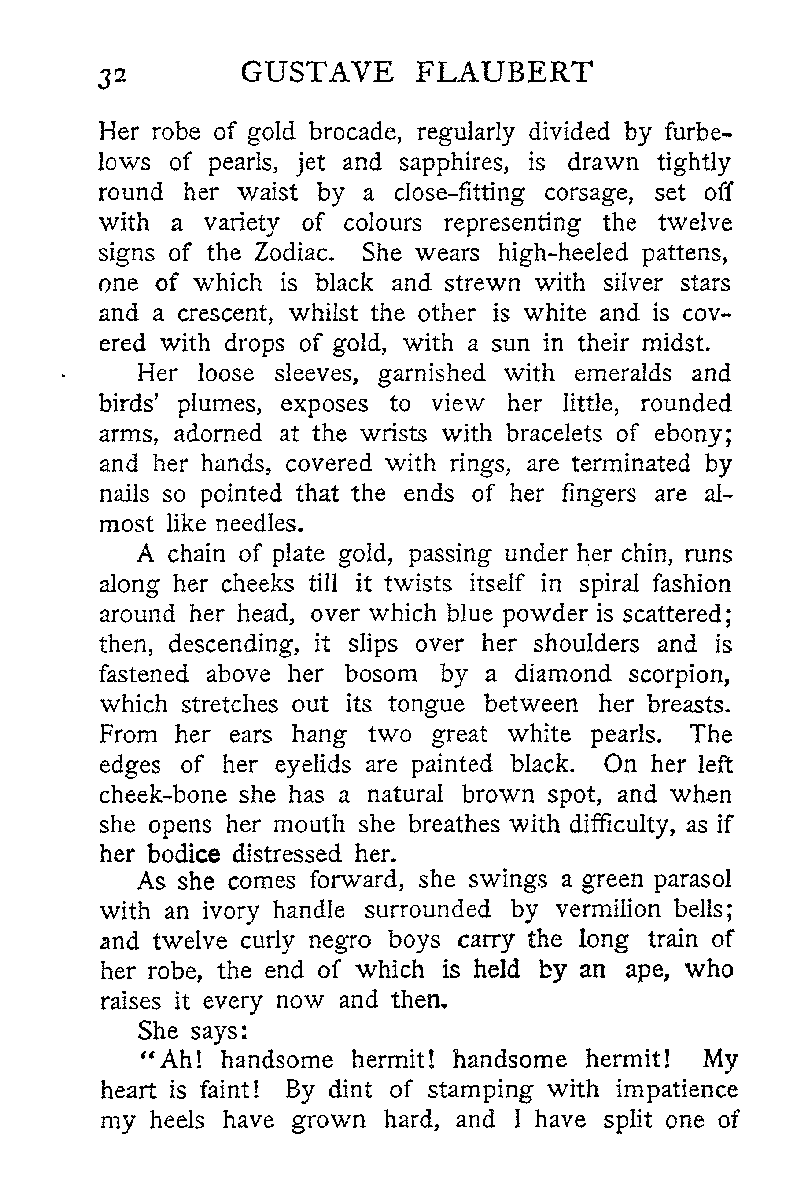 32 GUSTAVE FLAUBERT

Her robe of gold brocade, regularly divided by furbelows of pearls, jet and sapphires, is drawn tightly round her waist by a close-fitting corsage, set off with a variety of colours representing the twelve signs of the Zodiac. She wears high-heeled pattens, one of which is black and strewn with silver stars and a crescent, whilst the other is white and is covered with drops of gold, with a sun in their midst.

Her loose sleeves, garnished with emeralds and birds' plumes, exposes to view her little, rounded arms, adorned at the wrists with bracelets of ebony; and her hands, covered with rings, are terminated by nails so pointed that the ends of her fingers are almost like needles.

A chain of plate gold, passing under her chin, runs along her cheeks till it twists itself in spiral fashion around her head, over which blue powder is scattered; then, descending, it slips over her shoulders and is fastened above her bosom by a diamond scorpion, which stretches out its tongue between her breasts. From her ears hang two great white pearls. The edges of her eyelids are painted black. On her left cheek-bone she has a natural brown spot, and when she opens her mouth she breathes with difficulty, as if her bodice distressed her.

As she comes forward, she swings a green parasol with an ivory handle surrounded by vermilion bells; and twelve curly negro boys carry the long train of her robe, the end of which is held by an ape, who raises it every now and then.

She says:

"Ah! handsome hermit! handsome hermit! My heart is faint! By dint of stamping with impatience my heels have grown hard, and I have split one of